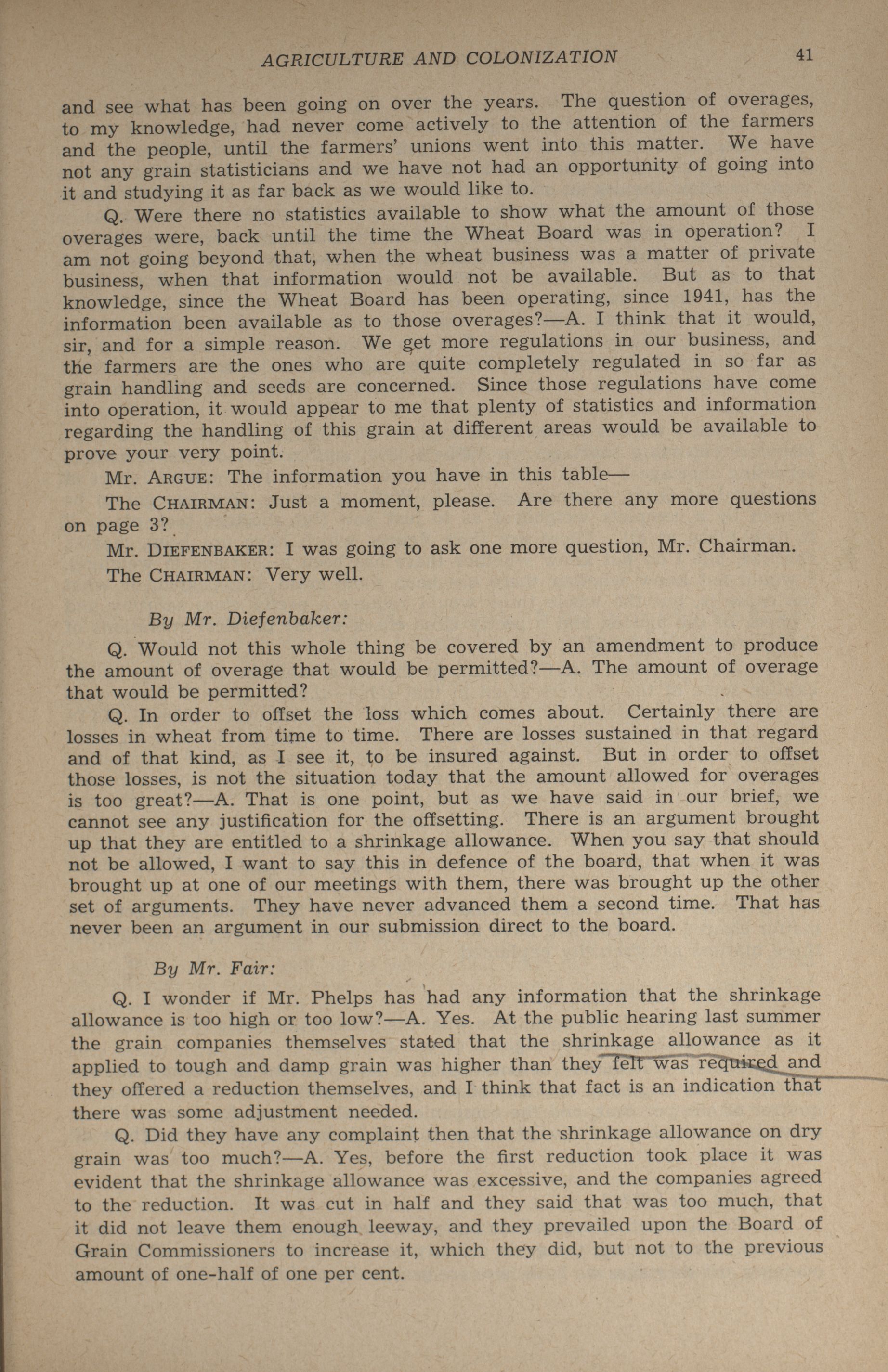 AGRICULTURE AND COLONIZATION 41

and see what has been going on over the years. The question of overages, to my knowledge, had never come actively to the attention of the farmers and the people, until the farmers' unions went into this matter. We have not any grain statisticians and we have not had an opportunity of going into it and studying it as far back as we would like to.

Q. Were there no statistics available to show what the amount of those overages were, back until the time the Wheat Board was in operation? I am not going beyond that, when the wheat business was a matter of private business, when that information would not be available. But as to that knowledge, since the Wheat Board has been operating, since 1941, has the information been available as to those overages?—A. I think that it would, sir, and for a simple reason. We get more regulations in our business, and the farmers are the ones who are quite completely regulated in so far as grain handling and seeds are concerned. Since those regulations have come into operation, it would appear to me that plenty of statistics and information regarding the handling of this grain at different areas would be available to prove your very point.

Mr. ARGUE: The information you have in this table—

The CHAIRMAN: Just a moment, please. Are there any more questions on page 3?

Mr. DIEFENBAKER: I was going to ask one more question, Mr. Chairman.

The CHAIRMAN: Very well.

By Mr. Diefenbaker:

Q. Would not this whole thing be covered by an amendment to produce the amount of overage that would be permitted?—A. The amount of overage that would be permitted?

Q. In order to offset the loss which comes about. Certainly there are losses in wheat from time to time. There are losses sustained in that regard and of that kind, as I see it, to be insured against. But in order to offset those losses, is not the situation today that the amount allowed for overages is too great?—A. That is one point, but as we have said in our brief, we cannot see any justification for the offsetting. There is an argument brought up that they are entitled to a shrinkage allowance. When you say that should not be allowed, I want to say this in defence of the board, that when it was brought up at one of our meetings with them, there was brought up the other set of arguments. They have never advanced them a second time. That has never been an argument in our submission direct to the board.

By Mr. Fair:

Q. I wonder if Mr. Phelps has had any information that the shrinkage allowance is too high or too low?—A. Yes. At the public hearing last summer the grain companies themselves stated that the shrinkage allowance as it applied to tough and damp grain was higher than they felt was required and they offered a reduction themselves, and I think that fact is an indication that there was some adjustment needed.

Q. Did they have any complaint then that the shrinkage allowance on dry grain was too much?—A. Yes, before the first reduction took place it was evident that the shrinkage allowance was excessive, and the companies agreed to the reduction. It was cut in half and they said that was too much, that it did not leave them enough leeway, and they prevailed upon the Board of Grain Commissioners to increase it, which they did, but not to the previous amount of one-half of one per cent.